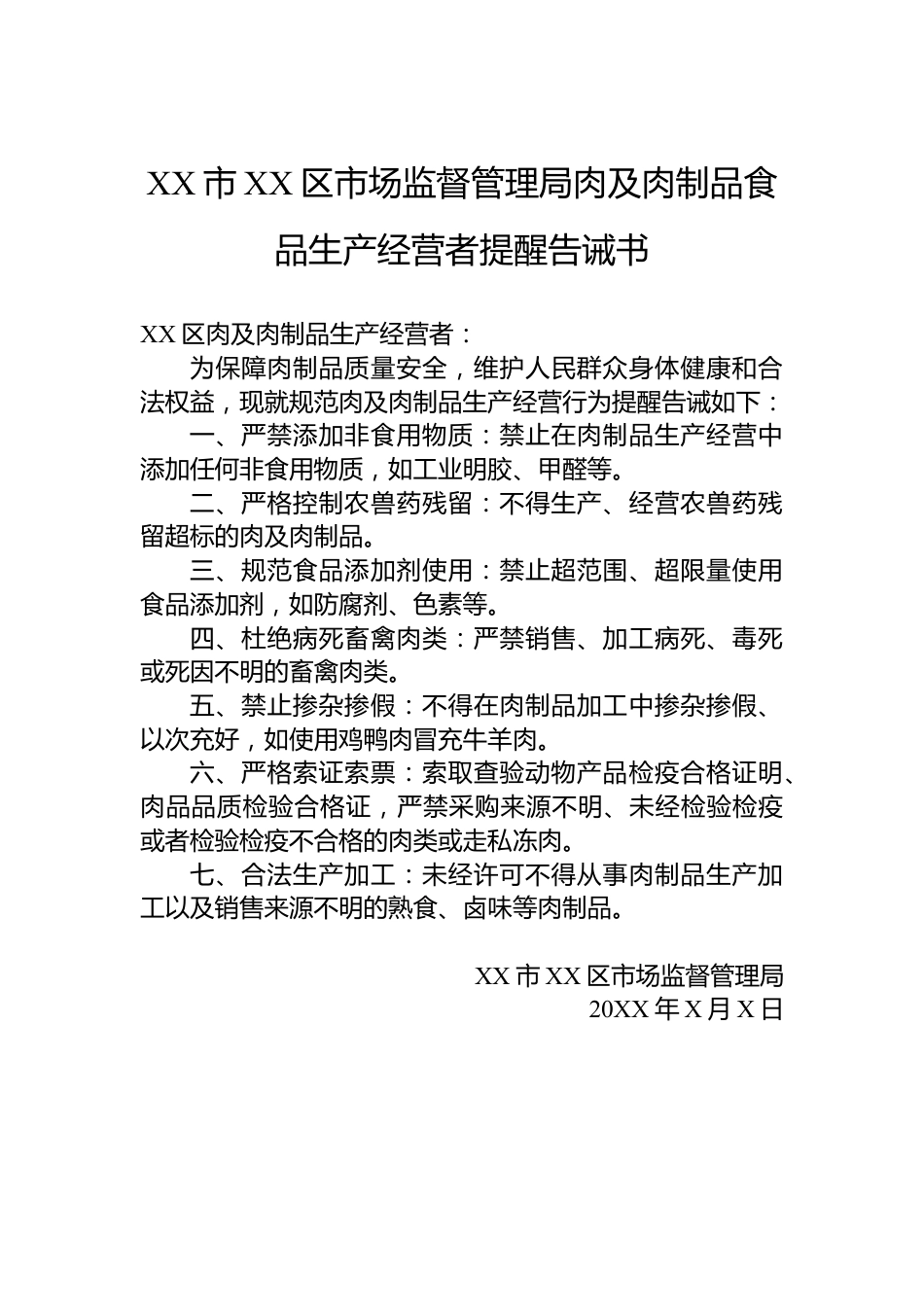 XX市XX区市场监督管理局肉及肉制品食品生产经营者提醒告诫书

XX区肉及肉制品生产经营者：

为保障肉制品质量安全，维护人民群众身体健康和合法权益，现就规范肉及肉制品生产经营行为提醒告诫如下：

一、严禁添加非食用物质：禁止在肉制品生产经营中添加任何非食用物质，如工业明胶、甲醛等。

二、严格控制农兽药残留：不得生产、经营农兽药残留超标的肉及肉制品。

三、规范食品添加剂使用：禁止超范围、超限量使用食品添加剂，如防腐剂、色素等。

四、杜绝病死畜禽肉类：严禁销售、加工病死、毒死或死因不明的畜禽肉类。

五、禁止掺杂掺假：不得在肉制品加工中掺杂掺假、以次充好，如使用鸡鸭肉冒充牛羊肉。

六、严格索证索票：索取查验动物产品检疫合格证明、肉品品质检验合格证，严禁采购来源不明、未经检验检疫或者检验检疫不合格的肉类或走私冻肉。

七、合法生产加工：未经许可不得从事肉制品生产加工以及销售来源不明的熟食、卤味等肉制品。

XX市XX区市场监督管理局
20XX年X月X日